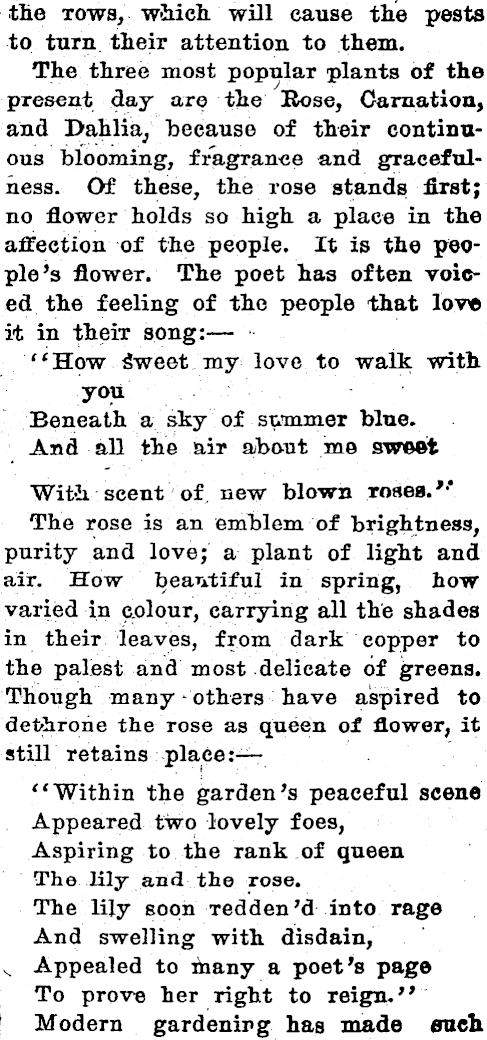 the rows, which will cause the pests to turn their attention to them.

The three most popular plants of the present day are the Rose, Carnation, and Dahlia, because of their continuous blooming, fragrance and gracefulness. Of these, the rose stands first; no flower holds so high a place in the affection of the people. It is the people's flower. The poet has often voiced the feeling of the people that love it in their song:—

"How sweet my love to walk with you
Beneath a sky of summer blue.
And all the air about me sweet

With scent of new blown roses."

The rose is an emblem of brightness, purity and love; a plant of light and air. How beautiful in spring, how varied in colour, carrying all the shades in their leaves, from dark copper to the palest and most delicate of greens. Though many others have aspired to dethrone the rose as queen of flower, it still retains place:—

"Within the garden's peaceful scene
Appeared two lovely foes,
Aspiring to the rank of queen
The lily and the rose.
The lily soon redden'd into rage
And swelling with disdain,
Appealed to many a poet's page
To prove her right to reign."

Modern gardening has made such